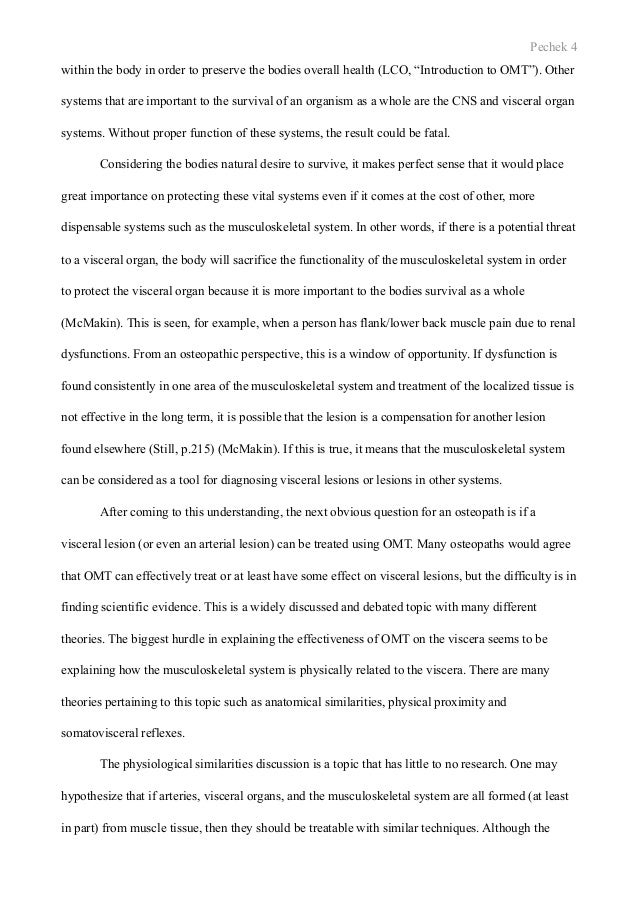 Pechek 4

within the body in order to preserve the bodies overall health (LCO, “Introduction to OMT”). Other systems that are important to the survival of an organism as a whole are the CNS and visceral organ systems. Without proper function of these systems, the result could be fatal.

Considering the bodies natural desire to survive, it makes perfect sense that it would place great importance on protecting these vital systems even if it comes at the cost of other, more dispensable systems such as the musculoskeletal system. In other words, if there is a potential threat to a visceral organ, the body will sacrifice the functionality of the musculoskeletal system in order to protect the visceral organ because it is more important to the bodies survival as a whole (McMakin). This is seen, for example, when a person has flank/lower back muscle pain due to renal dysfunctions. From an osteopathic perspective, this is a window of opportunity. If dysfunction is found consistently in one area of the musculoskeletal system and treatment of the localized tissue is not effective in the long term, it is possible that the lesion is a compensation for another lesion found elsewhere (Still, p.215) (McMakin). If this is true, it means that the musculoskeletal system can be considered as a tool for diagnosing visceral lesions or lesions in other systems.

After coming to this understanding, the next obvious question for an osteopath is if a visceral lesion (or even an arterial lesion) can be treated using OMT. Many osteopaths would agree that OMT can effectively treat or at least have some effect on visceral lesions, but the difficulty is in finding scientific evidence. This is a widely discussed and debated topic with many different theories. The biggest hurdle in explaining the effectiveness of OMT on the viscera seems to be explaining how the musculoskeletal system is physically related to the viscera. There are many theories pertaining to this topic such as anatomical similarities, physical proximity and somatovisceral reflexes.

The physiological similarities discussion is a topic that has little to no research. One may hypothesize that if arteries, visceral organs, and the musculoskeletal system are all formed (at least in part) from muscle tissue, then they should be treatable with similar techniques. Although the